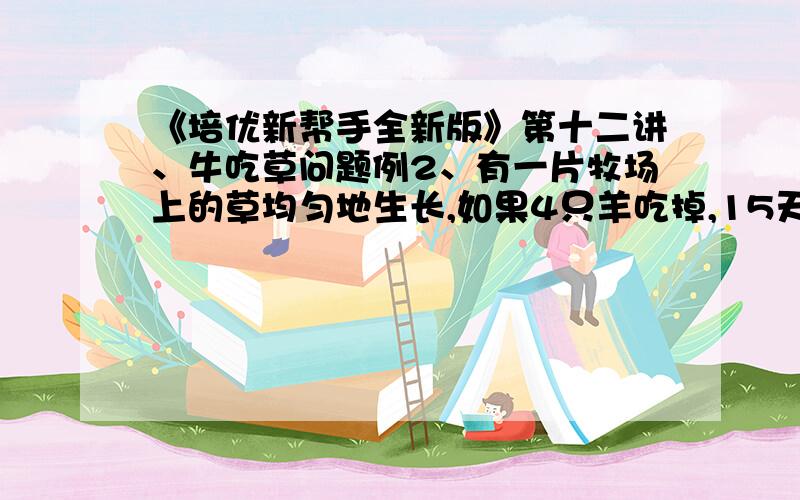 《培优新帮手全新版》第十二讲、牛吃草问题例2、有一片牧场上的草均匀地生长,如果4只羊吃掉,15天